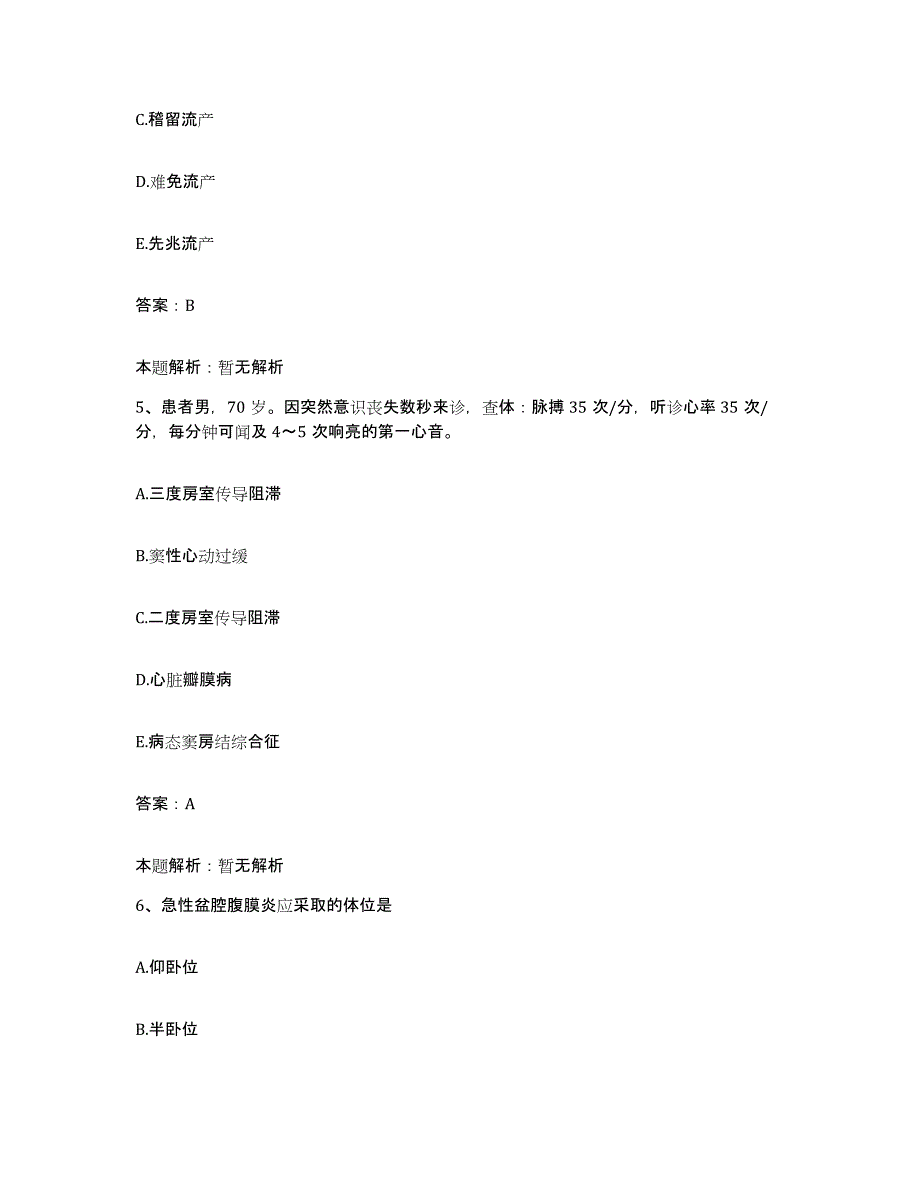 C.稽留流产

D.难免流产

E.先兆流产

答案：B

本题解析：暂无解析

5、患者男，70 岁。因突然意识丧失数秒来诊，查体：脉搏 35 次/分，听诊心率 35 次/分，每分钟可闻及 4～5 次响亮的第一心音。

A.三度房室传导阻滞

B.窦性心动过缓

C.二度房室传导阻滞

D.心脏瓣膜病

E.病态窦房结综合征

答案：A

本题解析：暂无解析

6、急性盆腔腹膜炎应采取的体位是

A.仰卧位

B.半卧位